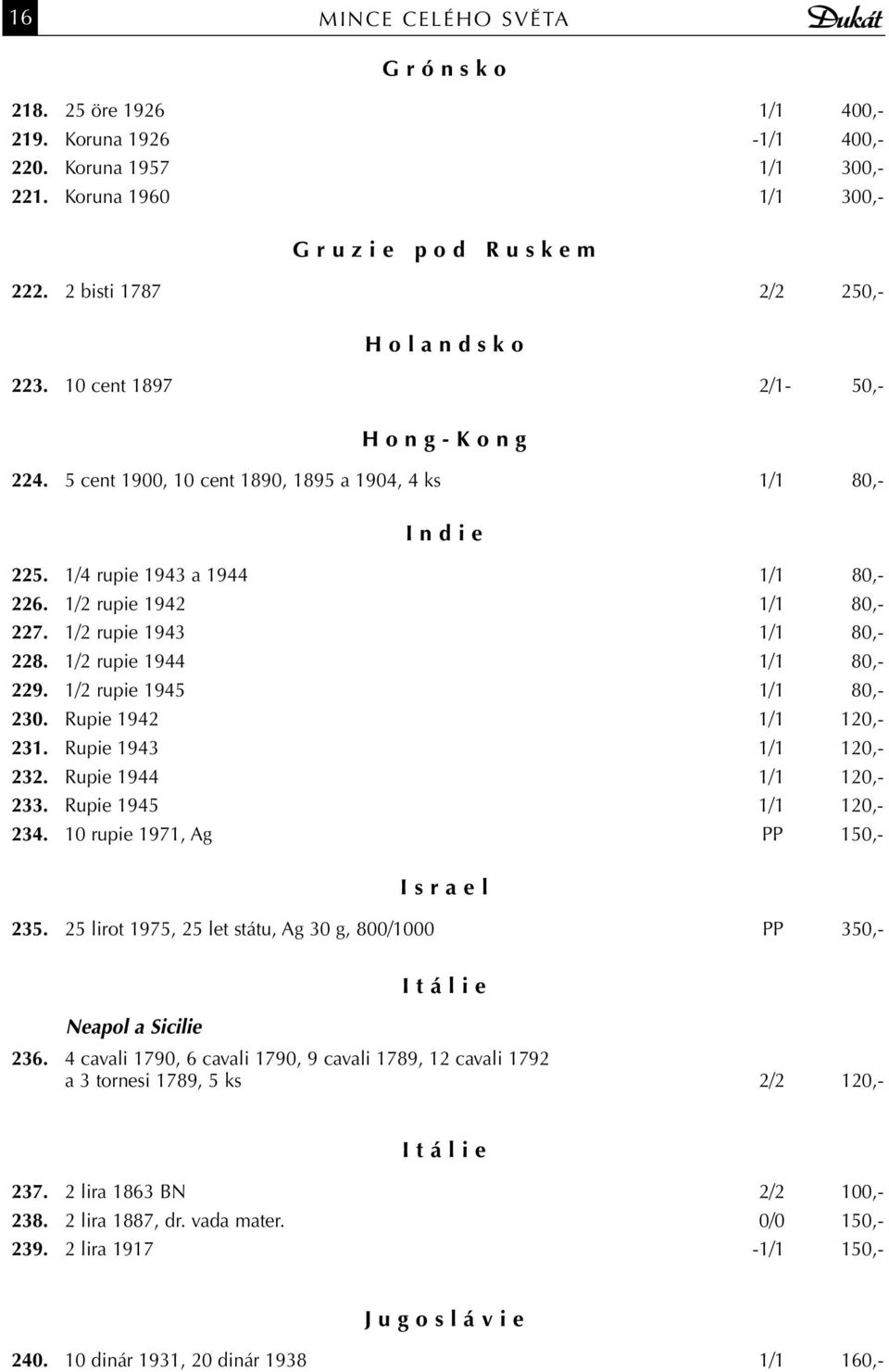 16 MINCE CELÉHO SVĚTA Dukát

Grónsko

218. 25 öre 1926 1/1 400,-
219. Koruna 1926 -1/1 400,-
220. Koruna 1957 1/1 300,-
221. Koruna 1960 1/1 300,-

Gruzie pod Ruskem

222. 2 bisti 1787 2/2 250,-

Holandsko

223. 10 cent 1897 2/1- 50,-

Hong-Kong

224. 5 cent 1900, 10 cent 1890, 1895 a 1904, 4 ks 1/1 80,-

Indie

225. 1/4 rupie 1943 a 1944 1/1 80,-
226. 1/2 rupie 1942 1/1 80,-
227. 1/2 rupie 1943 1/1 80,-
228. 1/2 rupie 1944 1/1 80,-
229. 1/2 rupie 1945 1/1 80,-
230. Rupie 1942 1/1 120,-
231. Rupie 1943 1/1 120,-
232. Rupie 1944 1/1 120,-
233. Rupie 1945 1/1 120,-
234. 10 rupie 1971, Ag PP 150,-

Israel

235. 25 lirot 1975, 25 let státu, Ag 30 g, 800/1000 PP 350,-

Itálie

Neapol a Sicilie
236. 4 cavali 1790, 6 cavali 1790, 9 cavali 1789, 12 cavali 1792 a 3 tornesi 1789, 5 ks 2/2 120,-

Itálie

237. 2 lira 1863 BN 2/2 100,-
238. 2 lira 1887, dr. vada mater. 0/0 150,-
239. 2 lira 1917 -1/1 150,-

Jugoslávie

240. 10 dinár 1931, 20 dinár 1938 1/1 160,-